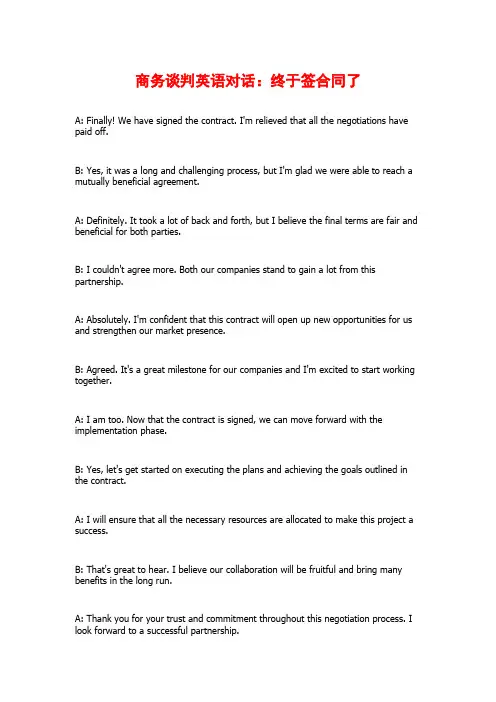 商务谈判英语对话：终于签合同了

A: Finally! We have signed the contract. I'm relieved that all the negotiations have paid off.

B: Yes, it was a long and challenging process, but I'm glad we were able to reach a mutually beneficial agreement.

A: Definitely. It took a lot of back and forth, but I believe the final terms are fair and beneficial for both parties.

B: I couldn't agree more. Both our companies stand to gain a lot from this partnership.

A: Absolutely. I'm confident that this contract will open up new opportunities for us and strengthen our market presence.

B: Agreed. It's a great milestone for our companies and I'm excited to start working together.

A: I am too. Now that the contract is signed, we can move forward with the implementation phase.

B: Yes, let's get started on executing the plans and achieving the goals outlined in the contract.

A: I will ensure that all the necessary resources are allocated to make this project a success.

B: That's great to hear. I believe our collaboration will be fruitful and bring many benefits in the long run.

A: Thank you for your trust and commitment throughout this negotiation process. I look forward to a successful partnership.